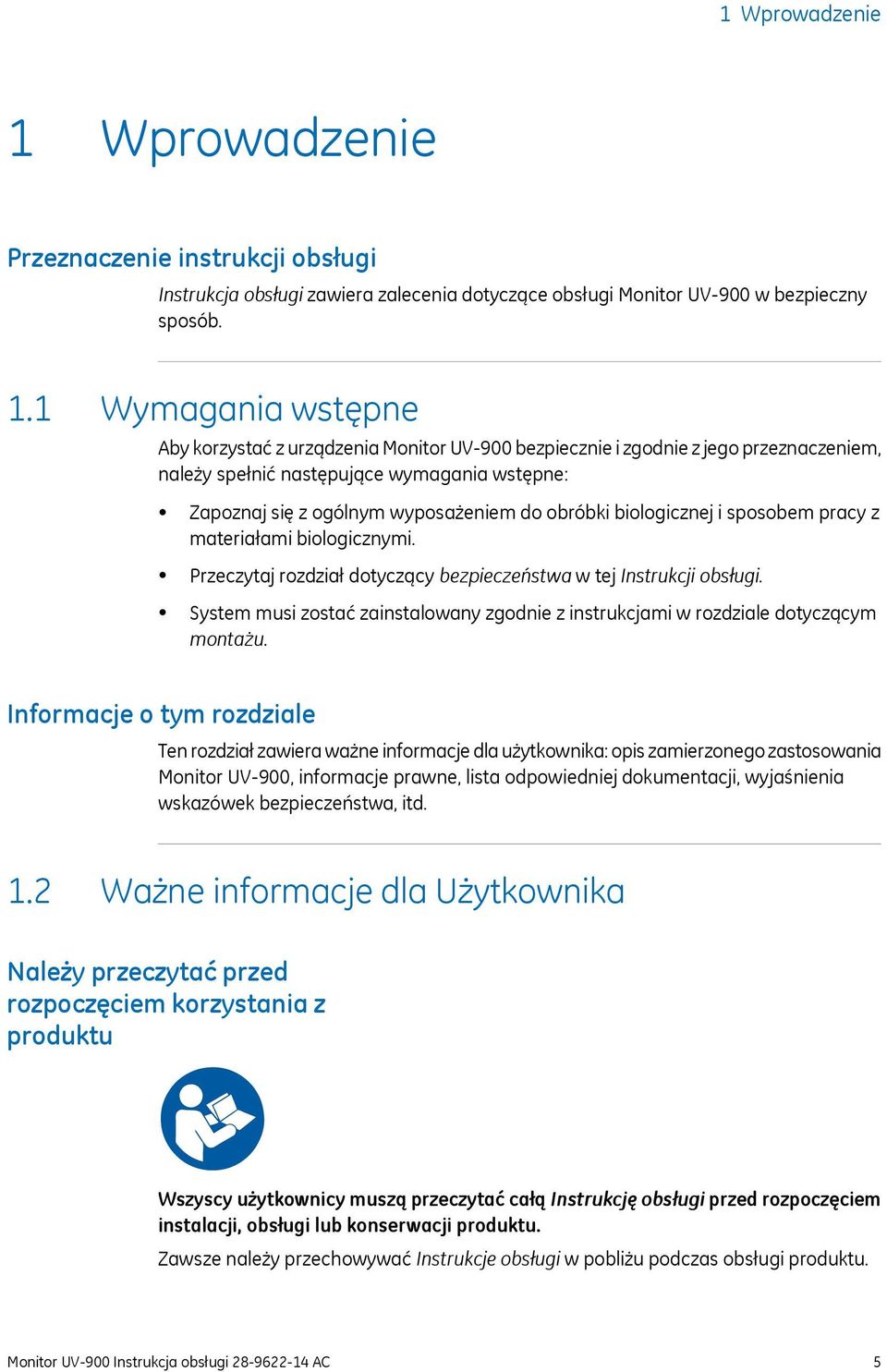 1 Wprowadzenie

1 Wprowadzenie

Przeznaczenie instrukcji obsługi

Instrukcja obsługi zawiera zalecenia dotyczące obsługi Monitor UV-900 w bezpieczny sposób.

1.1 Wymagania wstępne

Aby korzystać z urządzenia Monitor UV-900 bezpiecznie i zgodnie z jego przeznaczeniem, należy spełnić następujące wymagania wstępne:

• Zapoznaj się z ogólnym wyposażeniem do obróbki biologicznej i sposobem pracy z materiałami biologicznymi.

• Przeczytaj rozdział dotyczący bezpieczeństwa w tej Instrukcji obsługi.

• System musi zostać zainstalowany zgodnie z instrukcjami w rozdziale dotyczącym montażu.

Informacje o tym rozdziale

Ten rozdział zawiera ważne informacje dla użytkownika: opis zamierzonego zastosowania Monitor UV-900, informacje prawne, lista odpowiedniej dokumentacji, wyjaśnienia wskazówek bezpieczeństwa, itd.

1.2 Ważne informacje dla Użytkownika

Należy przeczytać przed rozpoczęciem korzystania z produktu

Wszyscy użytkownicy muszą przeczytać całą Instrukcję obsługi przed rozpoczęciem instalacji, obsługi lub konserwacji produktu.

Zawsze należy przechowywać Instrukcje obsługi w pobliżu podczas obsługi produktu.

Monitor UV-900 Instrukcja obsługi 28-9622-14 AC 5